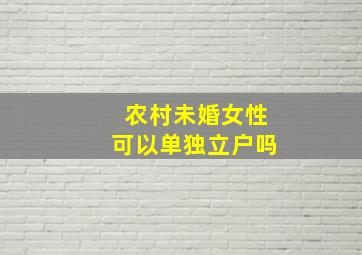 农村未婚女性
可以单独立户吗